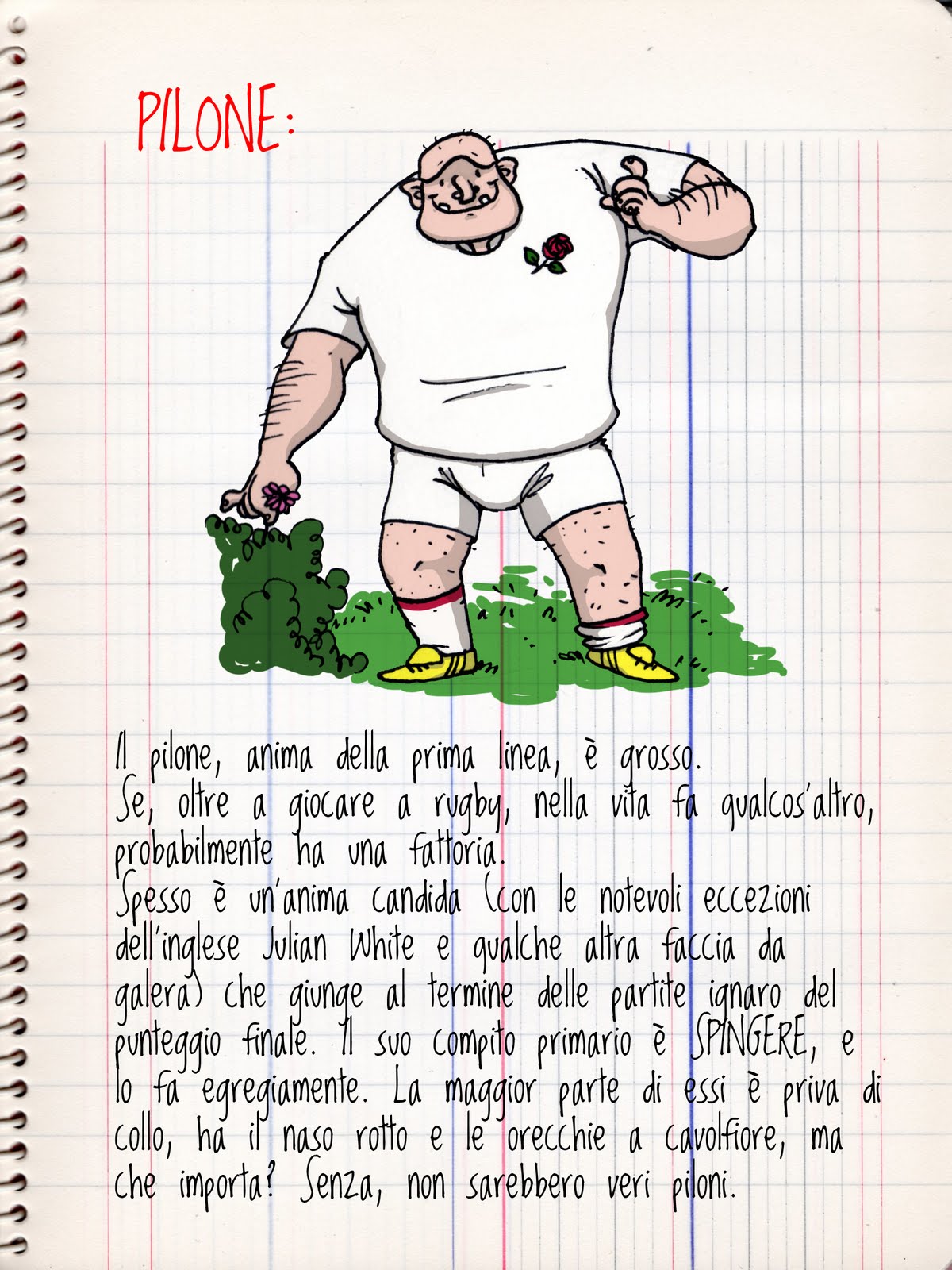 PILONE:

Il pilone, anima della prima linea, è grosso.
Se, oltre a giocare a rugby, nella vita fa qualcos'altro, probabilmente ha una fattoria.
Spesso è un'anima candida (con le notevoli eccezioni dell'inglese Julian White e qualche altra faccia da galera) che giunge al termine delle partite ignaro del punteggio finale. Il suo compito primario è SPINGERE, e lo fa egregiamente. La maggior parte di essi è priva di collo, ha il naso rotto e le orecchie a cavolfiore, ma che importa? Senza, non sarebbero veri piloni.